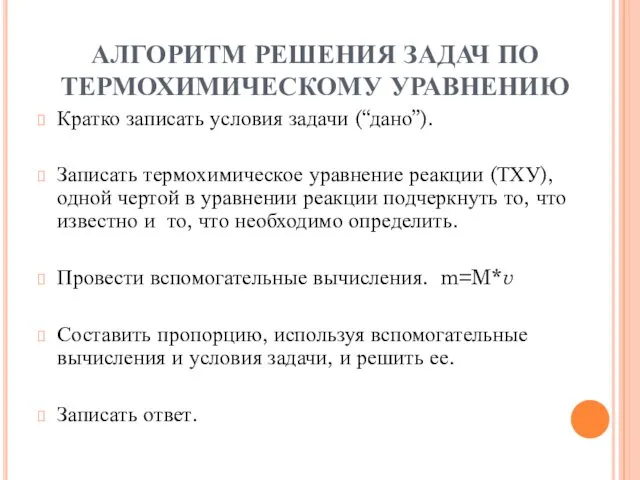 АЛГОРИТМ РЕШЕНИЯ ЗАДАЧ ПО ТЕРМОХИМИЧЕСКОМУ УРАВНЕНИЮ

Кратко записать условия задачи (“дано”).

Записать термохимическое уравнение реакции (ТХУ), одной чертой в уравнении реакции подчеркнуть то, что известно и то, что необходимо определить.

Провести вспомогательные вычисления. $m=M*\upsilon$

Составить пропорцию, используя вспомогательные вычисления и условия задачи, и решить ее.

Записать ответ.